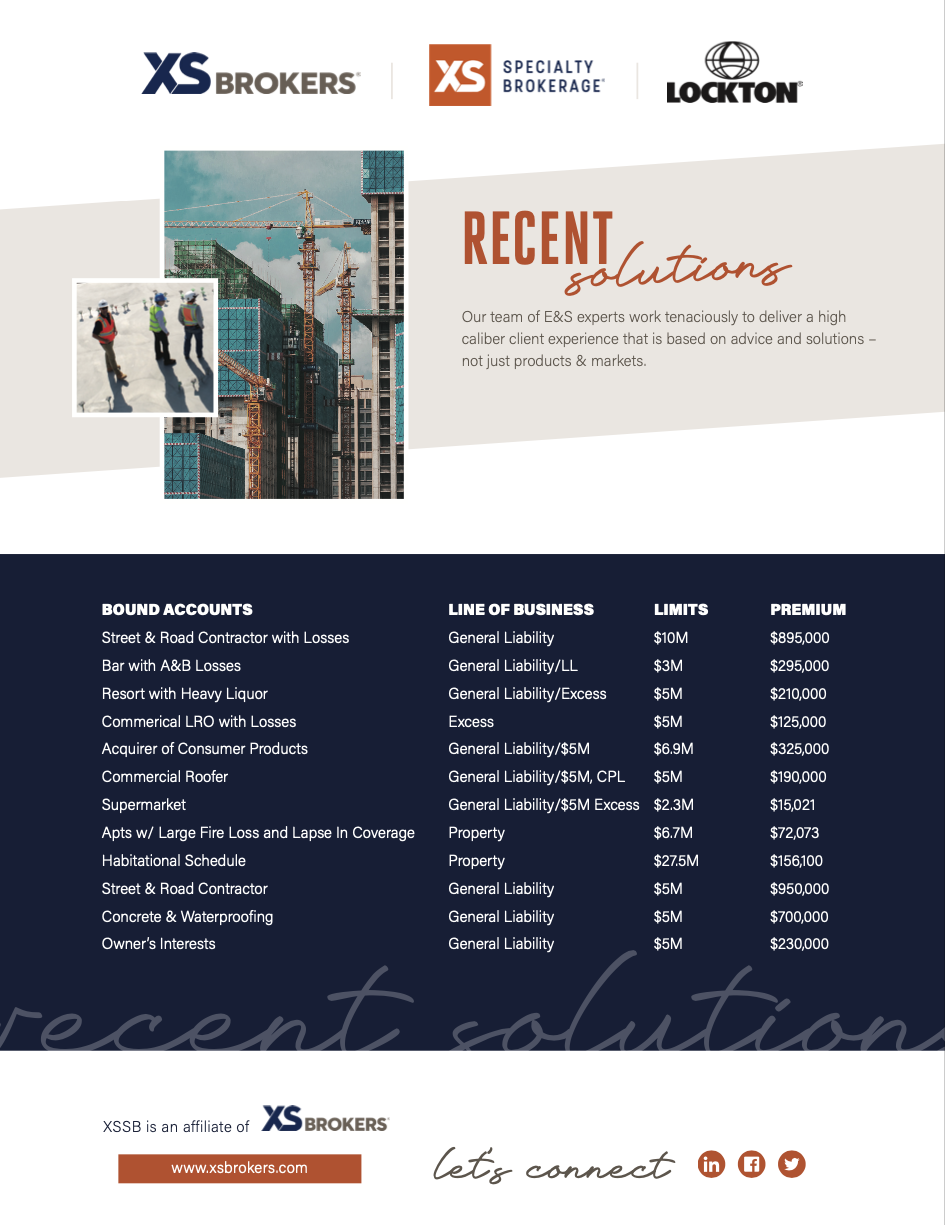 XS BROKERS

XS SPECIALTY BROKERAGE

LOCKTON

RECENT solutions

Our team of E&S experts work tenaciously to deliver a high caliber client experience that is based on advice and solutions – not just products & markets.

| BOUND ACCOUNTS | LINE OF BUSINESS | LIMITS | PREMIUM |
|---|---|---|---|
| Street & Road Contractor with Losses | General Liability | $10M | $895,000 |
| Bar with A&B Losses | General Liability/LL | $3M | $295,000 |
| Resort with Heavy Liquor | General Liability/Excess | $5M | $210,000 |
| Commerical LRO with Losses | Excess | $5M | $125,000 |
| Acquirer of Consumer Products | General Liability/$5M | $6.9M | $325,000 |
| Commercial Roofer | General Liability/$5M, CPL | $5M | $190,000 |
| Supermarket | General Liability/$5M Excess | $2.3M | $15,021 |
| Apts w/ Large Fire Loss and Lapse In Coverage | Property | $6.7M | $72,073 |
| Habitational Schedule | Property | $27.5M | $156,100 |
| Street & Road Contractor | General Liability | $5M | $950,000 |
| Concrete & Waterproofing | General Liability | $5M | $700,000 |
| Owner's Interests | General Liability | $5M | $230,000 |

recent solutions

XSSB is an affiliate of XS BROKERS

www.xsbrokers.com

let's connect